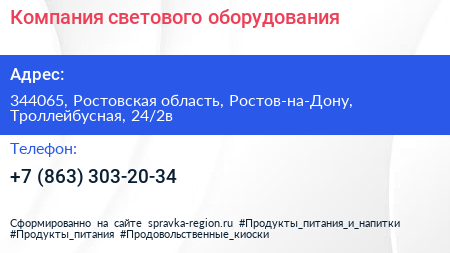 Компания светового оборудования

Адрес:

344065, Ростовская область, Ростов-на-Дону, Троллейбусная, 24/2в

Телефон:

+7 (863) 303-20-34

Сформированно на сайте spravka-region.ru #Продукты_питания_и_напитки #Продукты_питания #Продовольственные_киоски